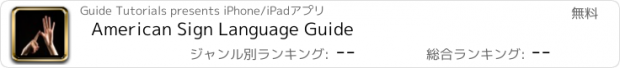 Guide Tutorials presents iPhone/iPadアプリ
無料
American Sign Language Guide
ジャンル別ランキング: --
総合ランキング: --